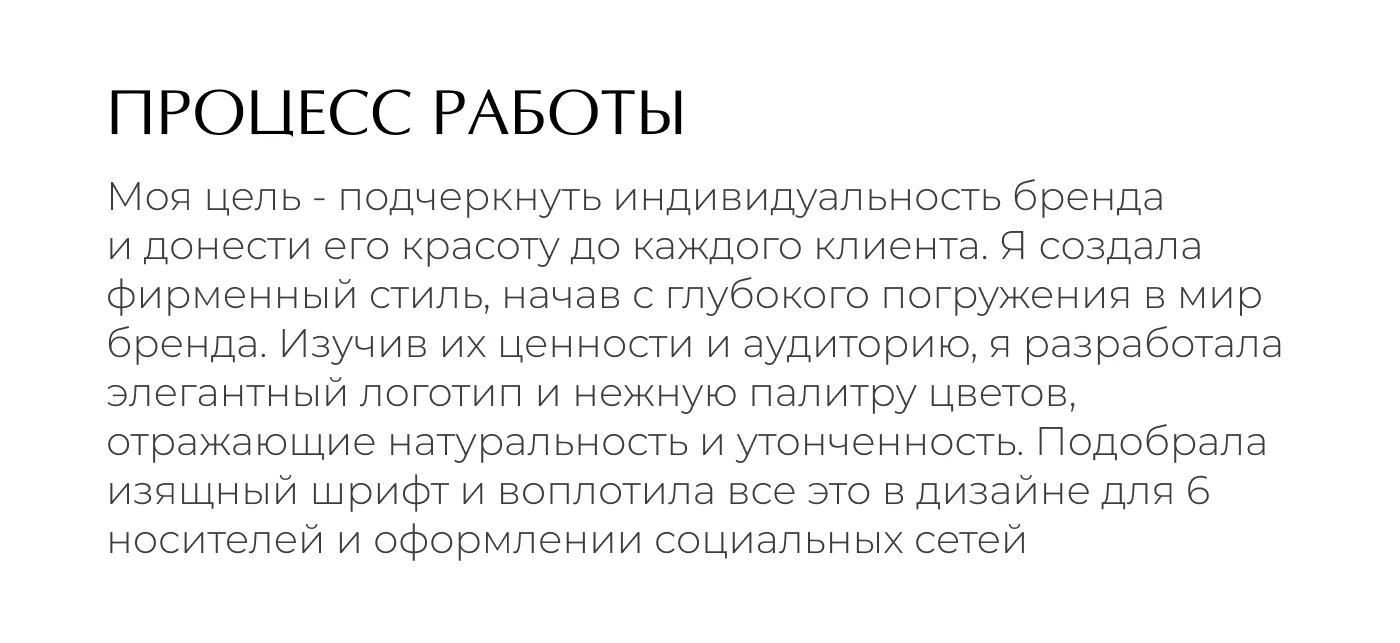 ПРОЦЕСС РАБОТЫ

Моя цель - подчеркнуть индивидуальность бренда и донести его красоту до каждого клиента. Я создала фирменный стиль, начав с глубокого погружения в мир бренда. Изучив их ценности и аудиторию, я разработала элегантный логотип и нежную палитру цветов, отражающие натуральность и утонченность. Подобрала изящный шрифт и воплотила все это в дизайне для 6 носителей и оформлении социальных сетей